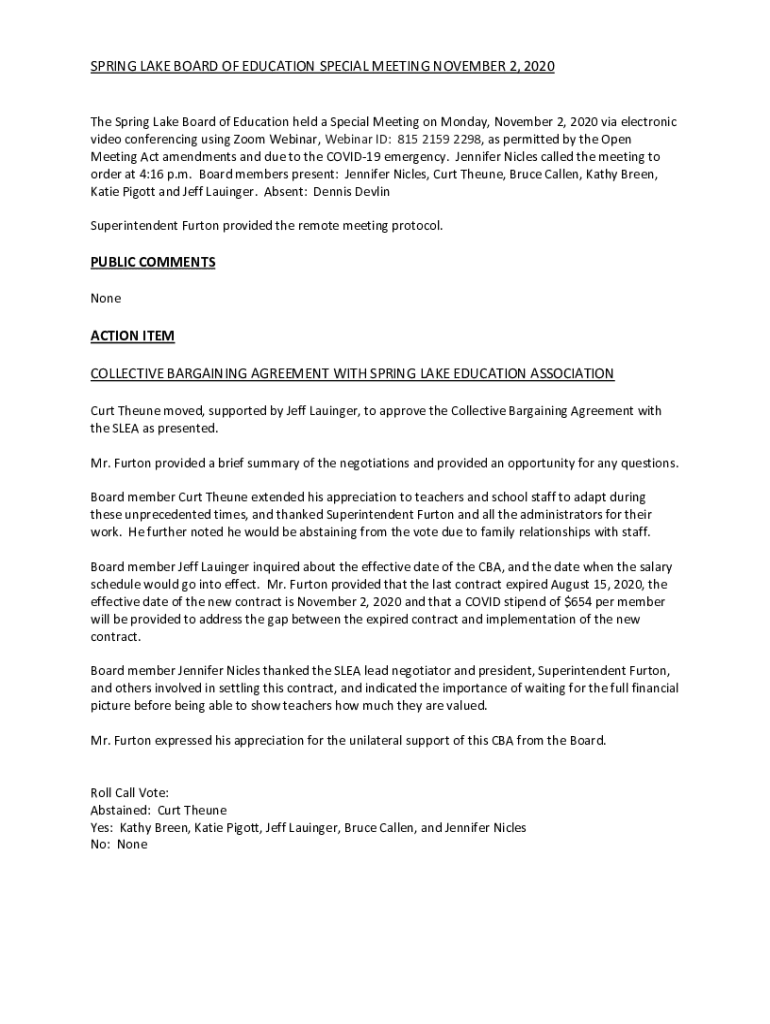 SPRING LAKE BOARD OF EDUCATION SPECIAL MEETING NOVEMBER 2, 2020

The Spring Lake Board of Education held a Special Meeting on Monday, November 2, 2020 via electronic video conferencing using Zoom Webinar, Webinar ID: 815 2159 2298, as permitted by the Open Meeting Act amendments and due to the COVID-19 emergency. Jennifer Nicles called the meeting to order at 4:16 p.m. Board members present: Jennifer Nicles, Curt Theune, Bruce Callen, Kathy Breen, Katie Pigott and Jeff Lauinger. Absent: Dennis Devlin

Superintendent Furton provided the remote meeting protocol.

PUBLIC COMMENTS

None

ACTION ITEM

COLLECTIVE BARGAINING AGREEMENT WITH SPRING LAKE EDUCATION ASSOCIATION

Curt Theune moved, supported by Jeff Lauinger, to approve the Collective Bargaining Agreement with the SLEA as presented.

Mr. Furton provided a brief summary of the negotiations and provided an opportunity for any questions.

Board member Curt Theune extended his appreciation to teachers and school staff to adapt during these unprecedented times, and thanked Superintendent Furton and all the administrators for their work. He further noted he would be abstaining from the vote due to family relationships with staff.

Board member Jeff Lauinger inquired about the effective date of the CBA, and the date when the salary schedule would go into effect. Mr. Furton provided that the last contract expired August 15, 2020, the effective date of the new contract is November 2, 2020 and that a COVID stipend of $654 per member will be provided to address the gap between the expired contract and implementation of the new contract.

Board member Jennifer Nicles thanked the SLEA lead negotiator and president, Superintendent Furton, and others involved in settling this contract, and indicated the importance of waiting for the full financial picture before being able to show teachers how much they are valued.

Mr. Furton expressed his appreciation for the unilateral support of this CBA from the Board.

Roll Call Vote:
Abstained: Curt Theune
Yes: Kathy Breen, Katie Pigott, Jeff Lauinger, Bruce Callen, and Jennifer Nicles
No: None